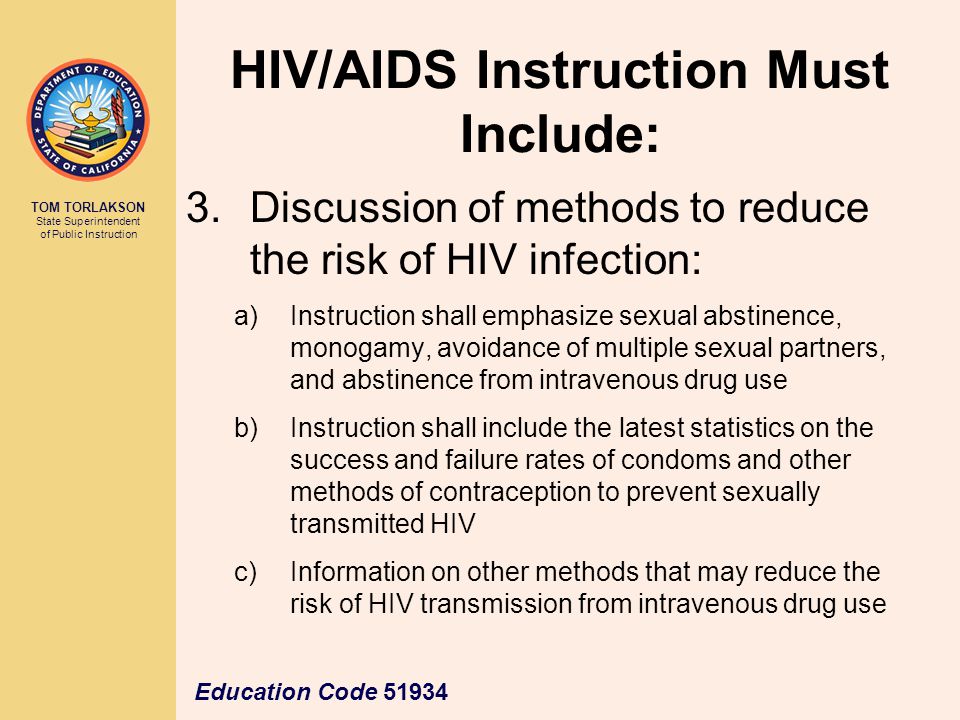 DEPARTMENT OF EDUCATION
STATE OF CALIFORNIA

TOM TORLAKSON
State Superintendent of Public Instruction

HIV/AIDS Instruction Must Include:

3. Discussion of methods to reduce the risk of HIV infection:

a) Instruction shall emphasize sexual abstinence, monogamy, avoidance of multiple sexual partners, and abstinence from intravenous drug use

b) Instruction shall include the latest statistics on the success and failure rates of condoms and other methods of contraception to prevent sexually transmitted HIV

c) Information on other methods that may reduce the risk of HIV transmission from intravenous drug use

Education Code 51934